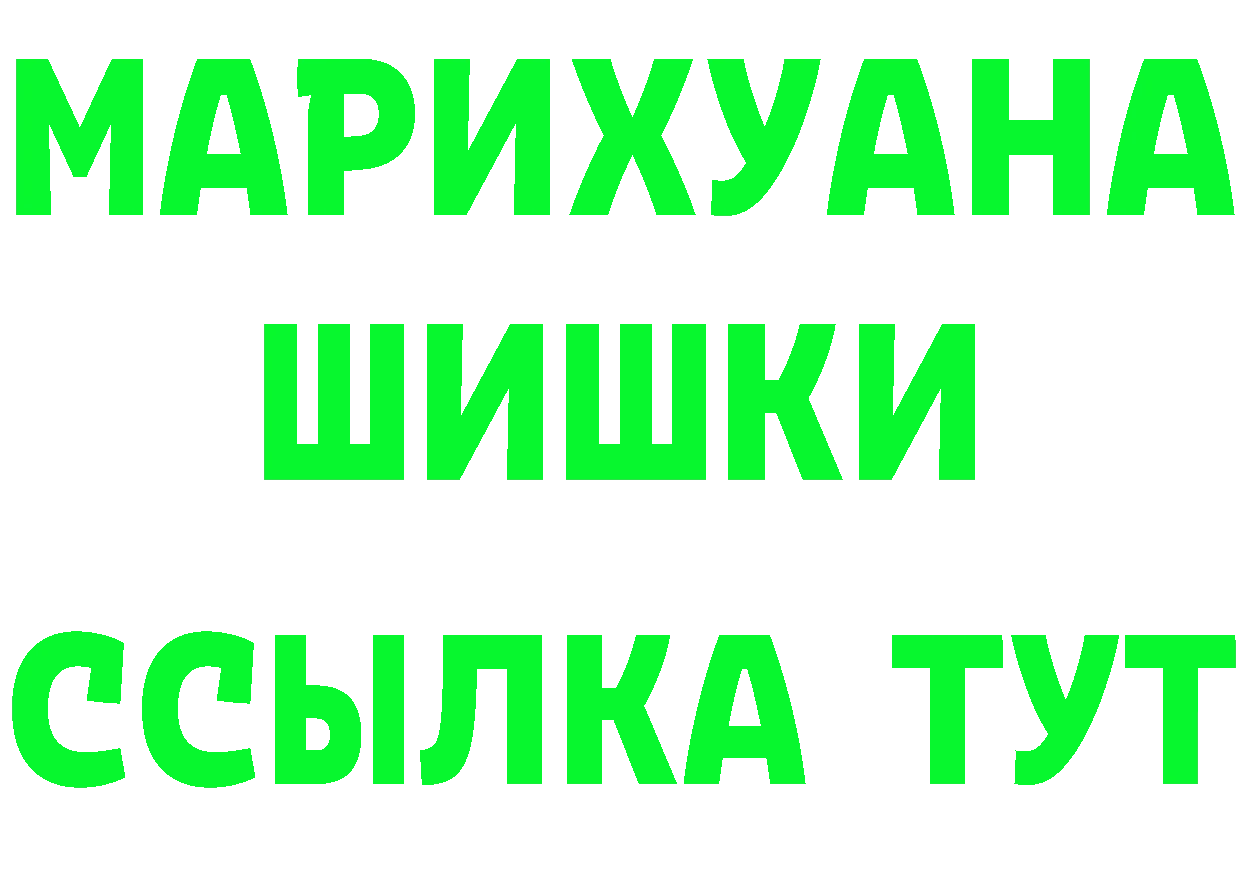 МАРИХУАНА
ШИШКИ
ССЫЛКА ТУТ